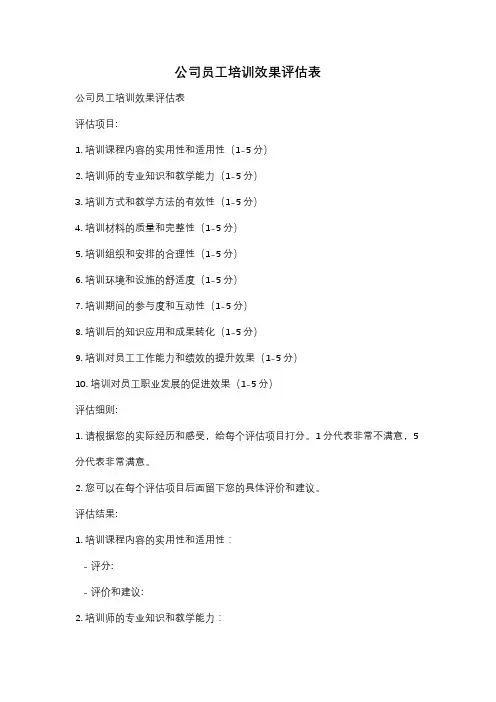 公司员工培训效果评估表

公司员工培训效果评估表

评估项目:

1. 培训课程内容的实用性和适用性（1-5 分）

2. 培训师的专业知识和教学能力（1-5 分）

3. 培训方式和教学方法的有效性（1-5 分）

4. 培训材料的质量和完整性（1-5 分）

5. 培训组织和安排的合理性（1-5 分）

6. 培训环境和设施的舒适度（1-5 分）

7. 培训期间的参与度和互动性（1-5 分）

8. 培训后的知识应用和成果转化（1-5 分）

9. 培训对员工工作能力和绩效的提升效果（1-5 分）

10. 培训对员工职业发展的促进效果（1-5 分）

评估细则:

1. 请根据您的实际经历和感受，给每个评估项目打分。1 分代表非常不满意，5 分代表非常满意。

2. 您可以在每个评估项目后面留下您的具体评价和建议。

评估结果:

1. 培训课程内容的实用性和适用性：

- 评分:

- 评价和建议:

2. 培训师的专业知识和教学能力：